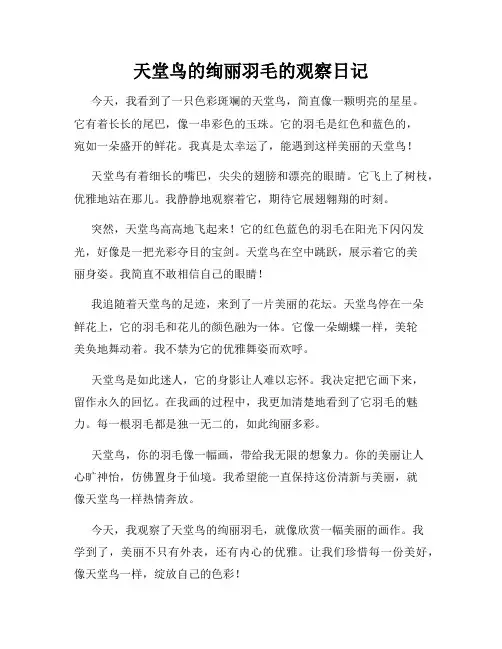 天堂鸟的绚丽羽毛的观察日记

今天，我看到了一只色彩斑斓的天堂鸟，简直像一颗明亮的星星。它有着长长的尾巴，像一串彩色的玉珠。它的羽毛是红色和蓝色的，宛如一朵盛开的鲜花。我真是太幸运了，能遇到这样美丽的天堂鸟！

天堂鸟有着细长的嘴巴，尖尖的翅膀和漂亮的眼睛。它飞上了树枝，优雅地站在那儿。我静静地观察着它，期待它展翅翱翔的时刻。

突然，天堂鸟高高地飞起来！它的红色蓝色的羽毛在阳光下闪闪发光，好像是一把光彩夺目的宝剑。天堂鸟在空中跳跃，展示着它的美丽身姿。我简直不敢相信自己的眼睛！

我追随着天堂鸟的足迹，来到了一片美丽的花坛。天堂鸟停在一朵鲜花上，它的羽毛和花儿的颜色融为一体。它像一朵蝴蝶一样，美轮美奂地舞动着。我不禁为它的优雅舞姿而欢呼。

天堂鸟是如此迷人，它的身影让人难以忘怀。我决定把它画下来，留作永久的回忆。在我画的过程中，我更加清楚地看到了它羽毛的魅力。每一根羽毛都是独一无二的，如此绚丽多彩。

天堂鸟，你的羽毛像一幅画，带给我无限的想象力。你的美丽让人心旷神怡，仿佛置身于仙境。我希望能一直保持这份清新与美丽，就像天堂鸟一样热情奔放。

今天，我观察了天堂鸟的绚丽羽毛，就像欣赏一幅美丽的画作。我学到了，美丽不只有外表，还有内心的优雅。让我们珍惜每一份美好，像天堂鸟一样，绽放自己的色彩！